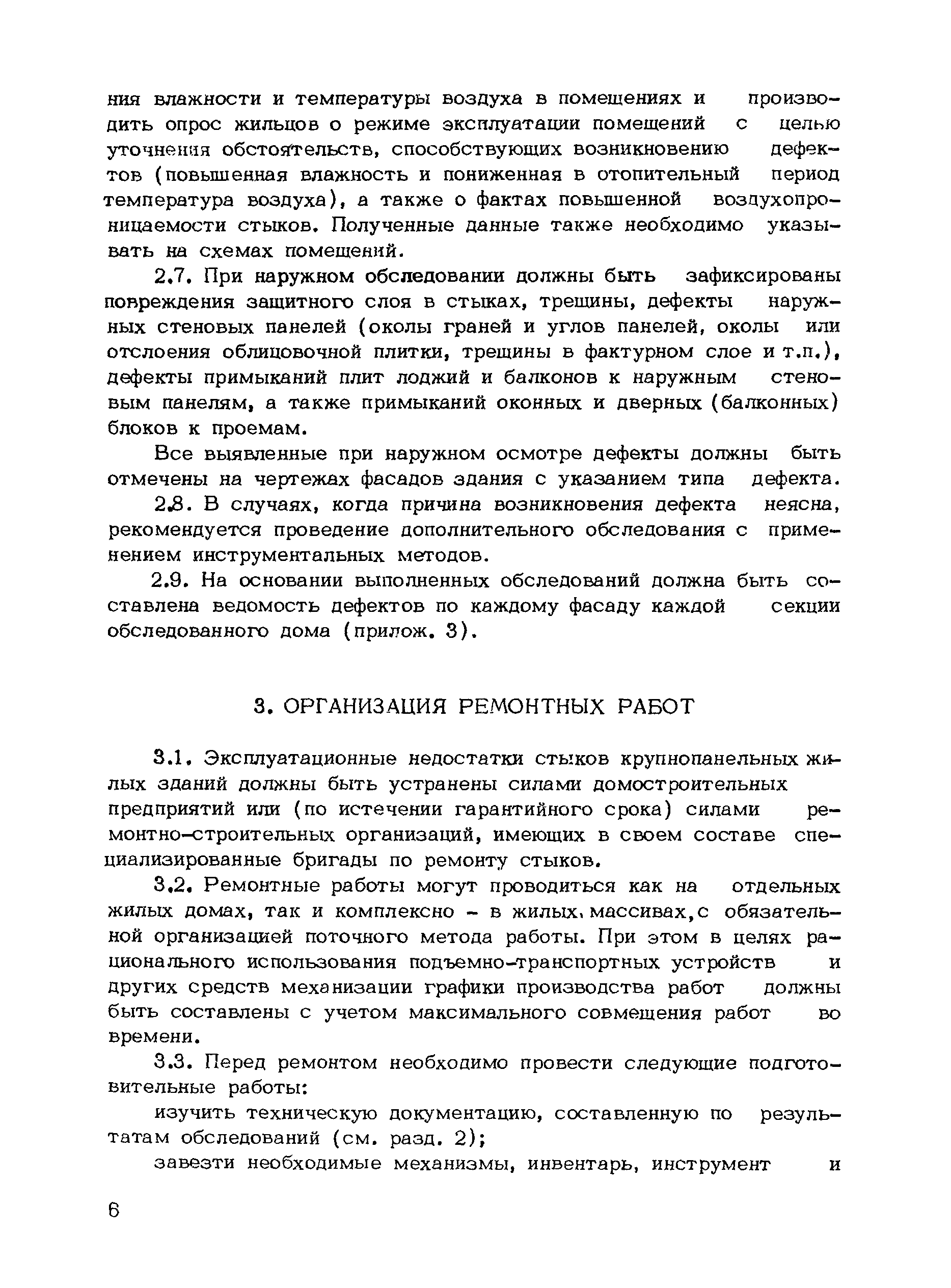 ния влажности и температуры воздуха в помещениях и производить опрос жильцов о режиме эксплуатации помещений с целью уточнения обстоятельств, способствующих возникновению дефектов (повышенная влажность и пониженная в отопительный период температура воздуха), а также о фактах повышенной воздухопроницаемости стыков. Полученные данные также необходимо указывать на схемах помещений.

2.7. При наружном обследовании должны быть зафиксированы повреждения защитного слоя в стыках, трещины, дефекты наружных стеновых панелей (околы граней и углов панелей, околы или отслоения облицовочной плитки, трещины в фактурном слое и т.п.), дефекты примыканий плит лоджий и балконов к наружным стеновым панелям, а также примыканий оконных и дверных (балконных) блоков к проемам.

Все выявленные при наружном осмотре дефекты должны быть отмечены на чертежах фасадов здания с указанием типа дефекта.

2.8. В случаях, когда причина возникновения дефекта неясна, рекомендуется проведение дополнительного обследования с применением инструментальных методов.

2.9. На основании выполненных обследований должна быть составлена ведомость дефектов по каждому фасаду каждой секции обследованного дома (прилож. 3).

3. ОРГАНИЗАЦИЯ РЕМОНТНЫХ РАБОТ

3.1. Эксплуатационные недостатки стыков крупнопанельных жилых зданий должны быть устранены силами домостроительных предприятий или (по истечении гарантийного срока) силами ремонтно-строительных организаций, имеющих в своем составе специализированные бригады по ремонту стыков.

3.2. Ремонтные работы могут проводиться как на отдельных жилых домах, так и комплексно - в жилых массивах, с обязательной организацией поточного метода работы. При этом в целях рационального использования подъемно-транспортных устройств и других средств механизации графики производства работ должны быть составлены с учетом максимального совмещения работ во времени.

3.3. Перед ремонтом необходимо провести следующие подготовительные работы:

изучить техническую документацию, составленную по результатам обследований (см. разд. 2);

завезти необходимые механизмы, инвентарь, инструмент и

6